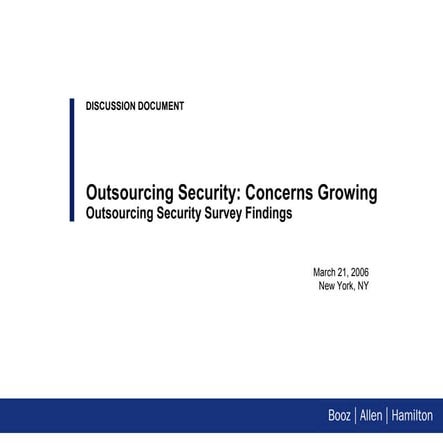 DISCUSSION DOCUMENT

Outsourcing Security: Concerns Growing
Outsourcing Security Survey Findings

March 21, 2006
New York, NY

Booz | Allen | Hamilton